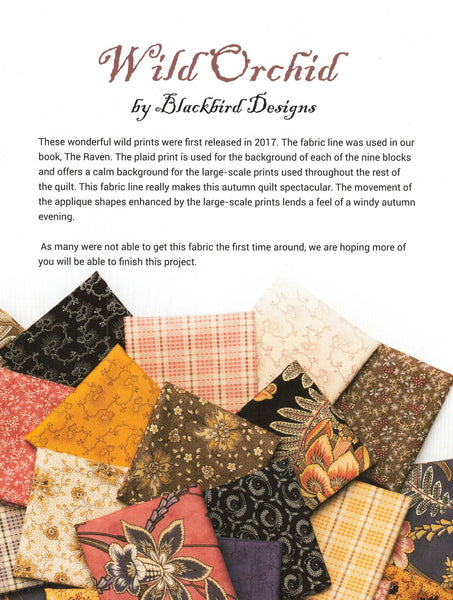 Wild Orchid

by Blackbird Designs

These wonderful wild prints were first released in 2017. The fabric line was used in our book, The Raven. The plaid print is used for the background of each of the nine blocks and offers a calm background for the large-scale prints used throughout the rest of the quilt. This fabric line really makes this autumn quilt spectacular. The movement of the applique shapes enhanced by the large-scale prints lends a feel of a windy autumn evening.

As many were not able to get this fabric the first time around, we are hoping more of you will be able to finish this project.